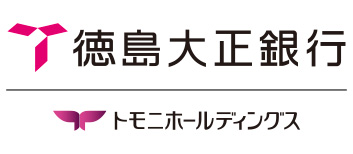 徳島大正銀行

トモニホールディングス